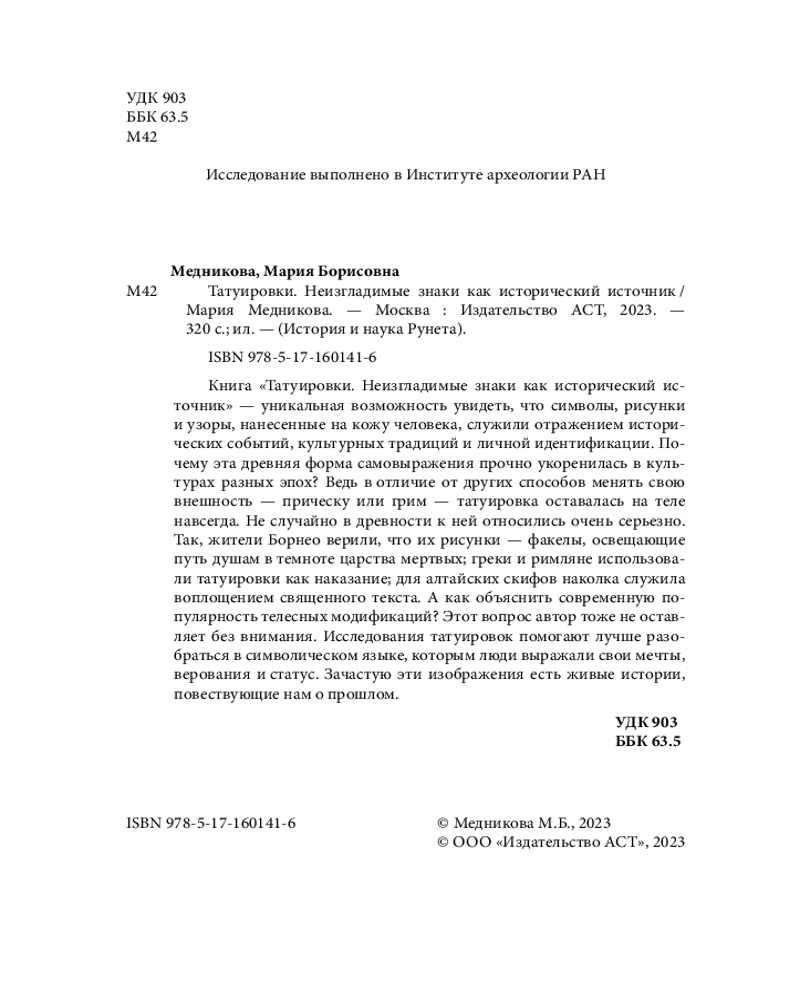 УДК 903
ББК 63.5
М42

Исследование выполнено в Институте археологии РАН

Медникова, Мария Борисовна

М42 Татуировки. Неизгладимые знаки как исторический источник / Мария Медникова. — Москва : Издательство АСТ, 2023. — 320 с.; ил. — (История и наука Рунета).

ISBN 978-5-17-160141-6

Книга «Татуировки. Неизгладимые знаки как исторический источник» — уникальная возможность увидеть, что символы, рисунки и узоры, нанесенные на кожу человека, служили отражением исторических событий, культурных традиций и личной идентификации. Почему эта древняя форма самовыражения прочно укоренилась в культурах разных эпох? Ведь в отличие от других способов менять свою внешность — прическу или грим — татуировка оставалась на теле навсегда. Не случайно в древности к ней относились очень серьезно. Так, жители Борнео верили, что их рисунки — факелы, освещающие путь душам в темноте царства мертвых; греки и римляне использовали татуировки как наказание; для алтайских скифов наколка служила воплощением священного текста. А как объяснить современную популярность телесных модификаций? Этот вопрос автор тоже не оставляет без внимания. Исследования татуировок помогают лучше разобраться в символическом языке, которым люди выражали свои мечты, верования и статус. Зачастую эти изображения есть живые истории, повествующие нам о прошлом.

УДК 903
ББК 63.5

ISBN 978-5-17-160141-6

© Медникова М.Б., 2023
© ООО «Издательство АСТ», 2023